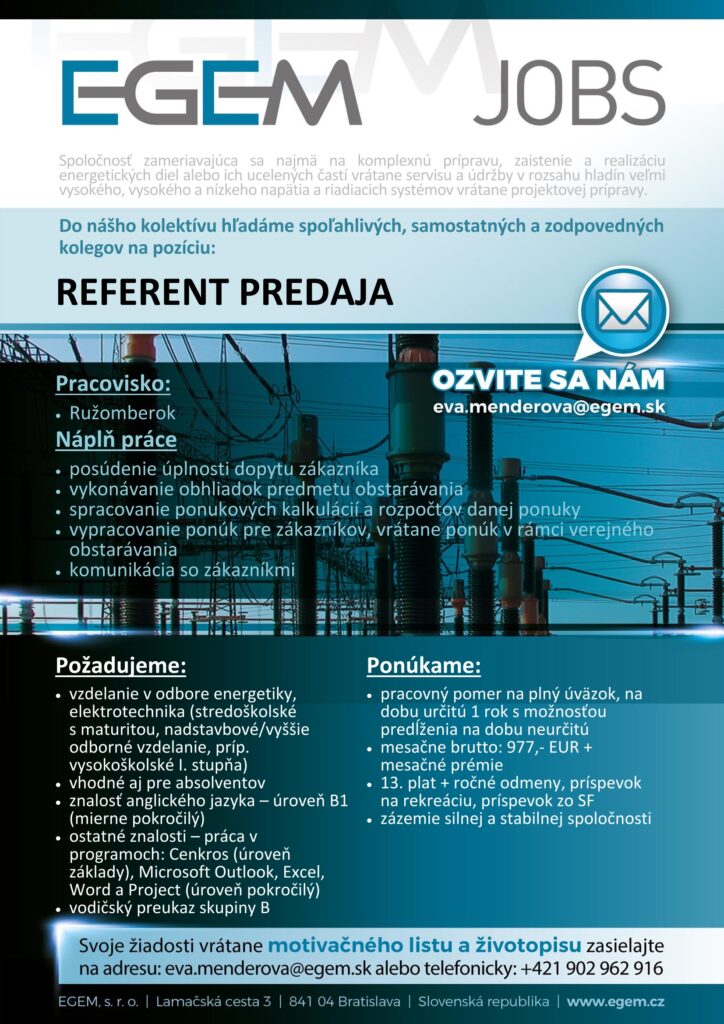 EGEM JOBS

Spoločnosť zameriavajúca sa najmä na komplexnú prípravu, zaistenie a realizáciu energetických diel alebo ich ucelených častí vrátane servisu a údržby v rozsahu hladín veľmi vysokého, vysokého a nízkeho napätia a riadiacich systémov vrátane projektovej prípravy.

Do nášho kolektívu hľadáme spoľahlivých, samostatných a zodpovedných kolegov na pozíciu:

REFERENT PREDAJA

OZVITE SA NÁM
eva.menderova@egem.sk

Pracovisko:
• Ružomberok

Náplň práce
• posúdenie úplnosti dopytu zákazníka
• vykonávanie obhliadok predmetu obstarávania
• spracovanie ponukových kalkulácií a rozpočtov danej ponuky
• vypracovanie ponúk pre zákazníkov, vrátane ponúk v rámci verejného obstarávania
• komunikácia so zákazníkmi

Požadujeme:
• vzdelanie v odbore energetiky, elektrotechnika (stredoškolské s maturitou, nadstavbové/vyššie odborné vzdelanie, príp. vysokoškolské I. stupňa)
• vhodné aj pre absolventov
• znalosť anglického jazyka – úroveň B1 (mierne pokročilý)
• ostatné znalosti – práca v programoch: Cenkros (úroveň základy), Microsoft Outlook, Excel, Word a Project (úroveň pokročilý)
• vodičský preukaz skupiny B

Ponúkame:
• pracovný pomer na plný úväzok, na dobu určitú 1 rok s možnosťou predĺženia na dobu neurčitú
• mesačne brutto: 977,- EUR + mesačné prémie
• 13. plat + ročné odmeny, príspevok na rekreáciu, príspevok zo SF
• zázemie silnej a stabilnej spoločnosti

Svoje žiadosti vrátane motivačného listu a životopisu zasielajte na adresu: eva.menderova@egem.sk alebo telefonicky: +421 902 962 916

EGEM, s. r. o. | Lamačská cesta 3 | 841 04 Bratislava | Slovenská republika | www.egem.cz